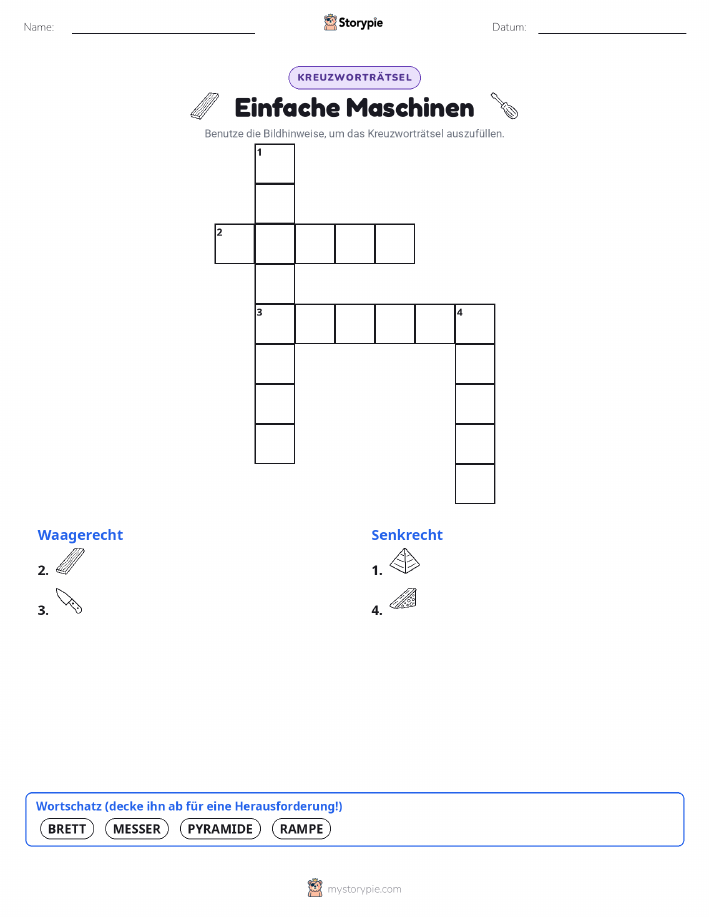 Name:

Storypie

Datum:

KREUZWORTRÄTSEL

Einfache Maschinen

Benutze die Bildhinweise, um das Kreuzworträtsel auszufüllen.

1
2
3
4

Waagerecht

2.

3.

Senkrecht

1.

4.

Wortschatz (decke ihn ab für eine Herausforderung!)

BRETT MESSER PYRAMIDE RAMPE

mystorypie.com